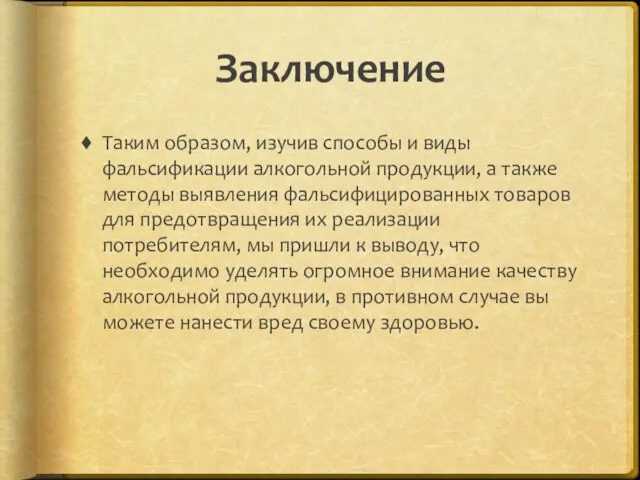 Заключение

♦ Таким образом, изучив способы и виды фальсификации алкогольной продукции, а также методы выявления фальсифицированных товаров для предотвращения их реализации потребителям, мы пришли к выводу, что необходимо уделять огромное внимание качеству алкогольной продукции, в противном случае вы можете нанести вред своему здоровью.